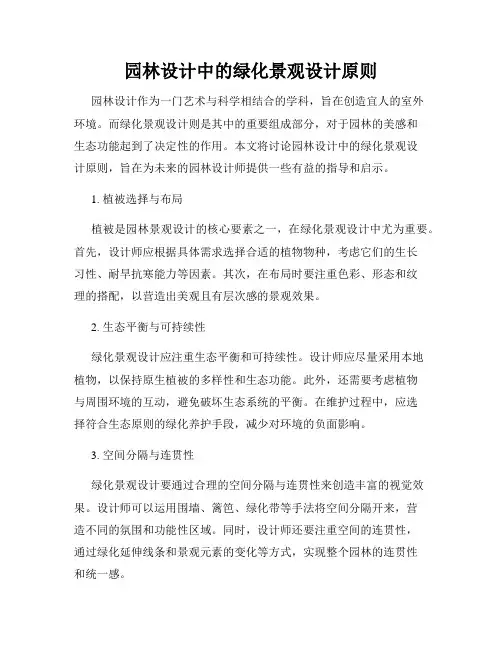 园林设计中的绿化景观设计原则

园林设计作为一门艺术与科学相结合的学科，旨在创造宜人的室外环境。而绿化景观设计则是其中的重要组成部分，对于园林的美感和生态功能起到了决定性的作用。本文将讨论园林设计中的绿化景观设计原则，旨在为未来的园林设计师提供一些有益的指导和启示。

1. 植被选择与布局

植被是园林景观设计的核心要素之一，在绿化景观设计中尤为重要。首先，设计师应根据具体需求选择合适的植物物种，考虑它们的生长习性、耐旱抗寒能力等因素。其次，在布局时要注重色彩、形态和纹理的搭配，以营造出美观且有层次感的景观效果。

2. 生态平衡与可持续性

绿化景观设计应注重生态平衡和可持续性。设计师应尽量采用本地植物，以保持原生植被的多样性和生态功能。此外，还需要考虑植物与周围环境的互动，避免破坏生态系统的平衡。在维护过程中，应选择符合生态原则的绿化养护手段，减少对环境的负面影响。

3. 空间分隔与连贯性

绿化景观设计要通过合理的空间分隔与连贯性来创造丰富的视觉效果。设计师可以运用围墙、篱笆、绿化带等手法将空间分隔开来，营造不同的氛围和功能性区域。同时，设计师还要注重空间的连贯性，通过绿化延伸线条和景观元素的变化等方式，实现整个园林的连贯性和统一感。